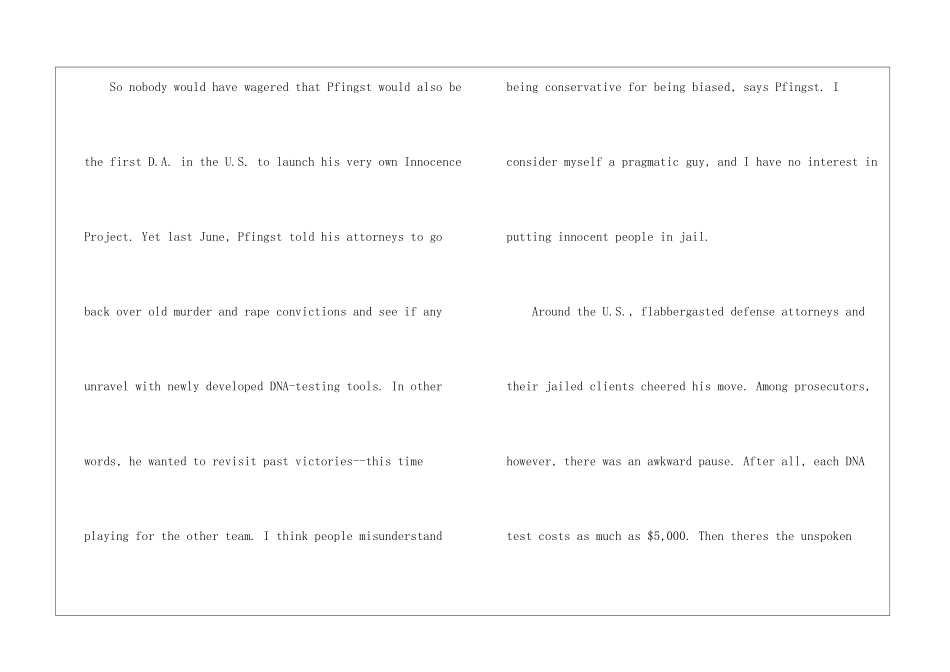 So nobody would have wagered that Pfingst would also be the first D.A. in the U.S. to launch his very own Innocence Project. Yet last June, Pfingst told his attorneys to go back over old murder and rape convictions and see if any unravel with newly developed DNA-testing tools. In other words, he wanted to revisit past victories--this time playing for the other team. I think people misunderstand being conservative for being biased, says Pfingst. I consider myself a pragmatic guy, and I have no interest in putting innocent people in jail.

Around the U.S., flabbergasted defense attorneys and their jailed clients cheered his move. Among prosecutors, however, there was an awkward pause. After all, each DNA test costs as much as $5,000. Then theres the unspoken